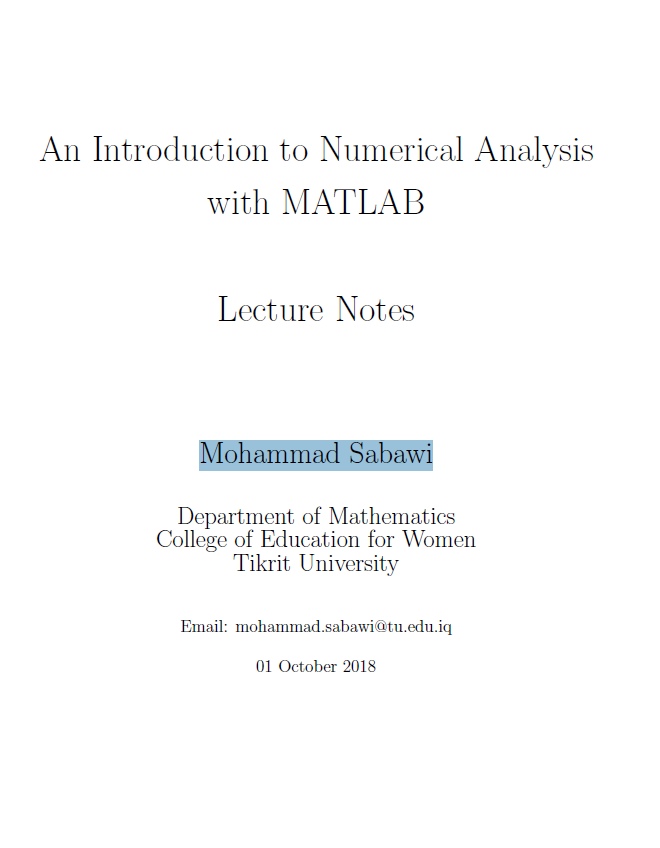 An Introduction to Numerical Analysis with MATLAB

Lecture Notes

Mohammad Sabawi

Department of Mathematics
College of Education for Women
Tikrit University

Email: mohammad.sabawi@tu.edu.iq

01 October 2018